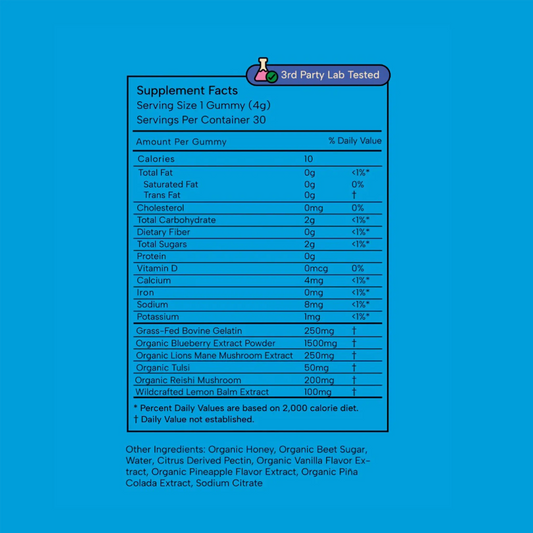 3rd Party Lab Tested

Supplement Facts
Serving Size 1 Gummy (4g)
Servings Per Container 30

| Amount Per Gummy |  | % Daily Value |
|---|---|---|
| Calories | 10 |  |
| Total Fat | 0g | <1%* |
| Saturated Fat | 0g | 0% |
| Trans Fat | 0g | † |
| Cholesterol | 0mg | 0% |
| Total Carbohydrate | 2g | <1%* |
| Dietary Fiber | 0g | <1%* |
| Total Sugars | 2g | <1%* |
| Protein | 0g |  |
| Vitamin D | 0mcg | 0% |
| Calcium | 4mg | <1%* |
| Iron | 0mg | <1%* |
| Sodium | 8mg | <1%* |
| Potassium | 1mg | <1%* |
| Grass-Fed Bovine Gelatin | 250mg | † |
| Organic Blueberry Extract Powder | 1500mg | † |
| Organic Lions Mane Mushroom Extract | 250mg | † |
| Organic Tulsi | 50mg | † |
| Organic Reishi Mushroom | 200mg | † |
| Wildcrafted Lemon Balm Extract | 100mg | † |

* Percent Daily Values are based on 2,000 calorie diet.
† Daily Value not established.

Other Ingredients: Organic Honey, Organic Beet Sugar, Water, Citrus Derived Pectin, Organic Vanilla Flavor Extract, Organic Pineapple Flavor Extract, Organic Piña Colada Extract, Sodium Citrate